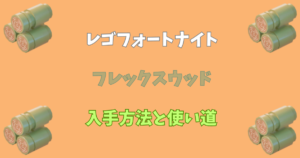 レゴフォートナイト

フレックスウッド

入手方法と使い道